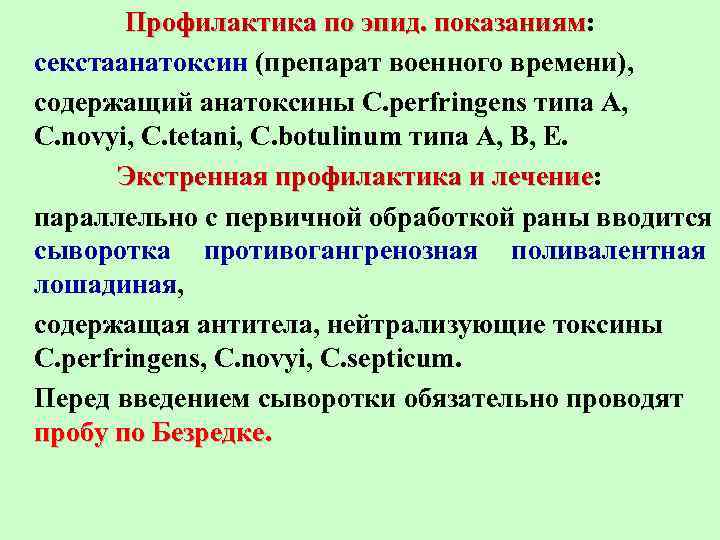 Профилактика по эпид. показаниям:

секстаанатоксин (препарат военного времени), содержащий анатоксины C.perfringens типа A, C.novyi, C.tetani, C.botulinum типа A, B, E.

Экстренная профилактика и лечение:

параллельно с первичной обработкой раны вводится сыворотка противогангренозная поливалентная лошадиная,

содержащая антитела, нейтрализующие токсины C.perfringens, C.novyi, C.septicum.

Перед введением сыворотки обязательно проводят пробу по Безредке.